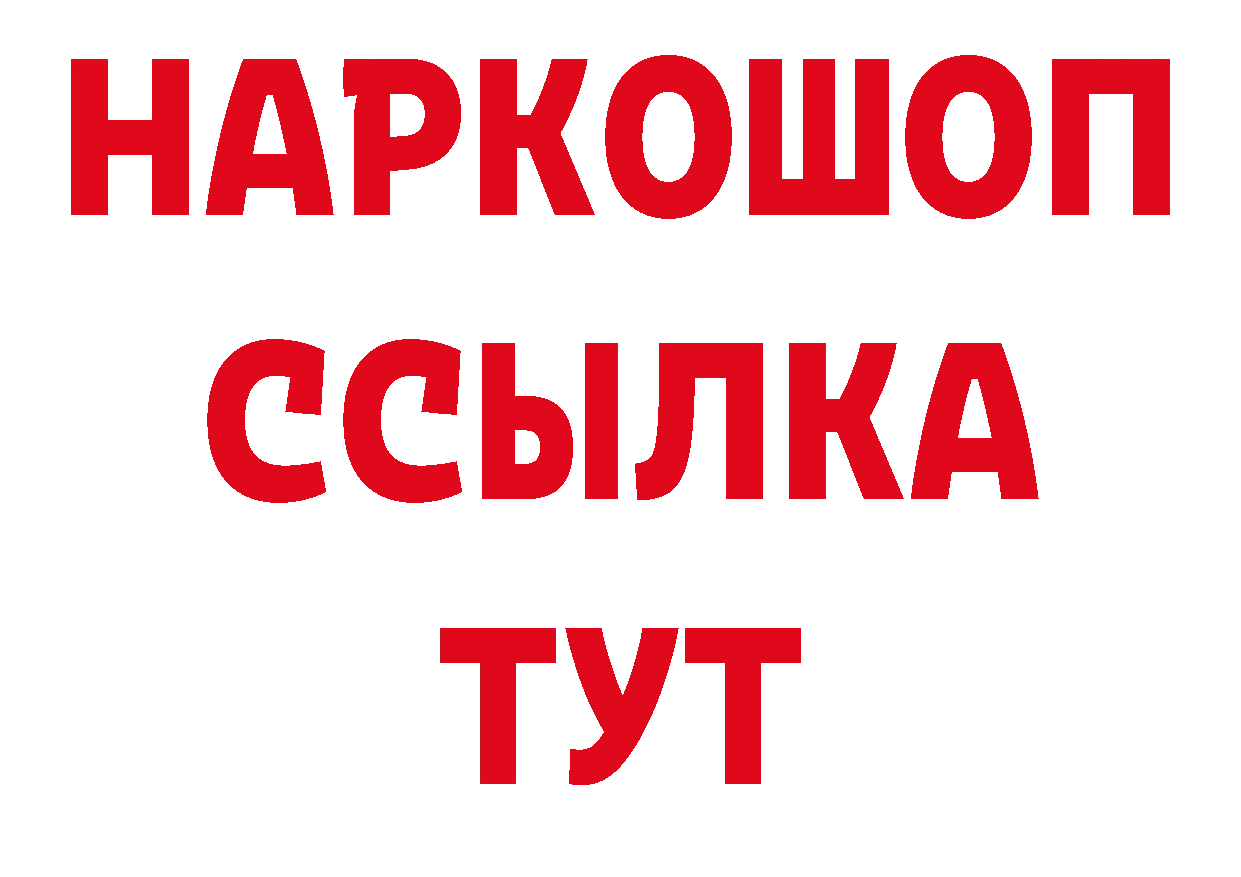 НАРКОШОП
ССЫЛКА
ТУТ